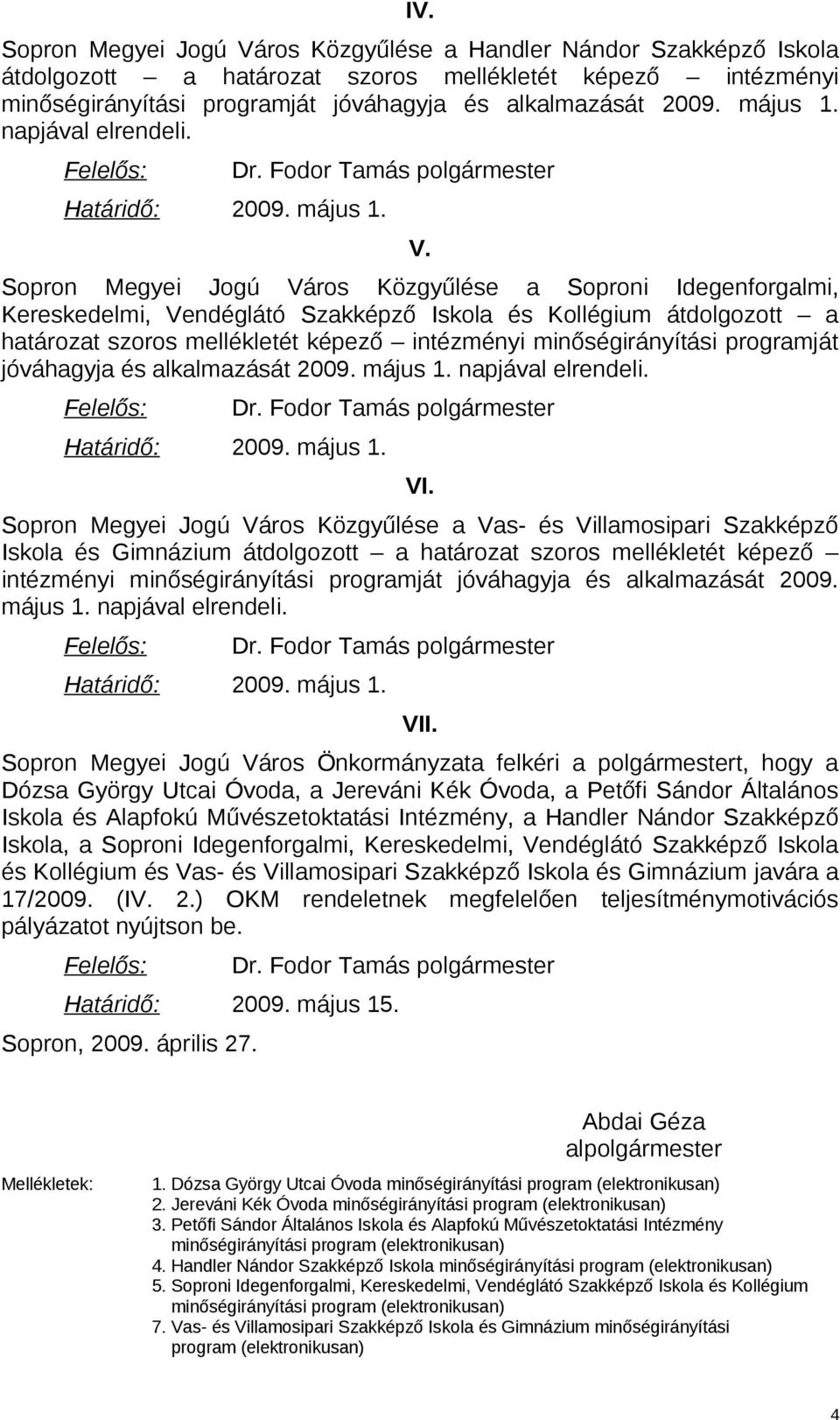 IV.

Sopron Megyei Jogú Város Közgyűlése a Handler Nándor Szakképző Iskola átdolgozott – a határozat szoros mellékletét képező – intézményi minőségirányítási programját jóváhagyja és alkalmazását 2009. május 1. napjával elrendeli.

Felelős: Dr. Fodor Tamás polgármester

Határidő: 2009. május 1.

V.

Sopron Megyei Jogú Város Közgyűlése a Soproni Idegenforgalmi, Kereskedelmi, Vendéglátó Szakképző Iskola és Kollégium átdolgozott – a határozat szoros mellékletét képező – intézményi minőségirányítási programját jóváhagyja és alkalmazását 2009. május 1. napjával elrendeli.

Felelős: Dr. Fodor Tamás polgármester

Határidő: 2009. május 1.

VI.

Sopron Megyei Jogú Város Közgyűlése a Vas- és Villamosipari Szakképző Iskola és Gimnázium átdolgozott – a határozat szoros mellékletét képező – intézményi minőségirányítási programját jóváhagyja és alkalmazását 2009. május 1. napjával elrendeli.

Felelős: Dr. Fodor Tamás polgármester

Határidő: 2009. május 1.

VII.

Sopron Megyei Jogú Város Önkormányzata felkéri a polgármestert, hogy a Dózsa György Utcai Óvoda, a Jereváni Kék Óvoda, a Petőfi Sándor Általános Iskola és Alapfokú Művészetoktatási Intézmény, a Handler Nándor Szakképző Iskola, a Soproni Idegenforgalmi, Kereskedelmi, Vendéglátó Szakképző Iskola és Kollégium és Vas- és Villamosipari Szakképző Iskola és Gimnázium javára a 17/2009. (IV. 2.) OKM rendeletnek megfelelően teljesítménymotivációs pályázatot nyújtson be.

Felelős: Dr. Fodor Tamás polgármester

Határidő: 2009. május 15.

Sopron, 2009. április 27.

Abdai Géza
alpolgármester

Mellékletek:
1. Dózsa György Utcai Óvoda minőségirányítási program (elektronikusan)
2. Jereváni Kék Óvoda minőségirányítási program (elektronikusan)
3. Petőfi Sándor Általános Iskola és Alapfokú Művészetoktatási Intézmény minőségirányítási program (elektronikusan)
4. Handler Nándor Szakképző Iskola minőségirányítási program (elektronikusan)
5. Soproni Idegenforgalmi, Kereskedelmi, Vendéglátó Szakképző Iskola és Kollégium minőségirányítási program (elektronikusan)
7. Vas- és Villamosipari Szakképző Iskola és Gimnázium minőségirányítási program (elektronikusan)

4